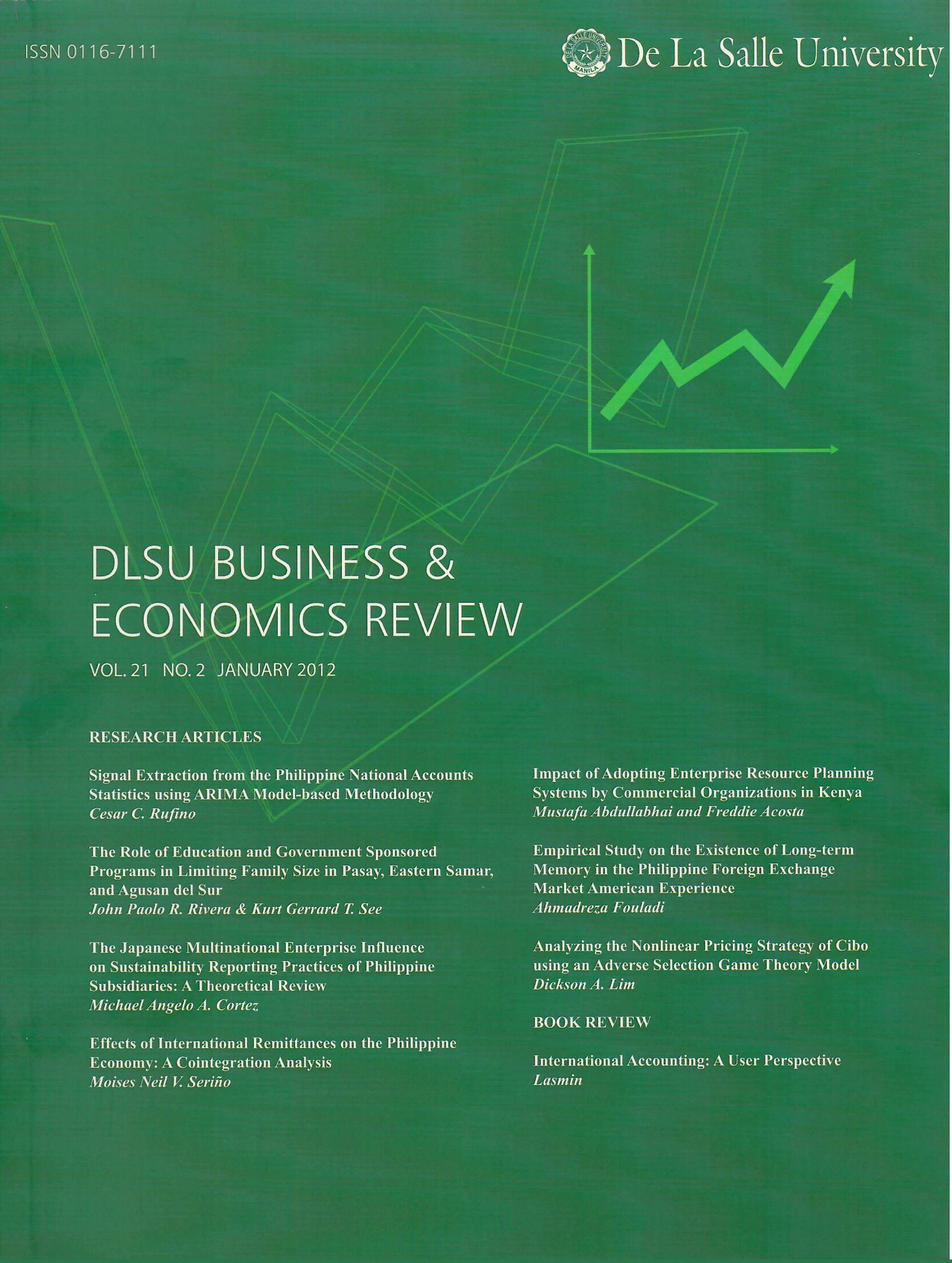 ISSN 0116-7111

De La Salle University

DLSU BUSINESS & ECONOMICS REVIEW

VOL. 21 NO. 2 JANUARY 2012

RESEARCH ARTICLES

Signal Extraction from the Philippine National Accounts Statistics using ARIMA Model-based Methodology
Cesar C. Rufino

The Role of Education and Government Sponsored Programs in Limiting Family Size in Pasay, Eastern Samar, and Agusan del Sur
John Paolo R. Rivera & Kurt Gerrard T. See

The Japanese Multinational Enterprise Influence on Sustainability Reporting Practices of Philippine Subsidiaries: A Theoretical Review
Michael Angelo A. Cortez

Effects of International Remittances on the Philippine Economy: A Cointegration Analysis
Moises Neil V. Seriño

Impact of Adopting Enterprise Resource Planning Systems by Commercial Organizations in Kenya
Mustafa Abdullabhai and Freddie Acosta

Empirical Study on the Existence of Long-term Memory in the Philippine Foreign Exchange Market American Experience
Ahmadreza Fouladi

Analyzing the Nonlinear Pricing Strategy of Cibo using an Adverse Selection Game Theory Model
Dickson A. Lim

BOOK REVIEW

International Accounting: A User Perspective
Lasmin